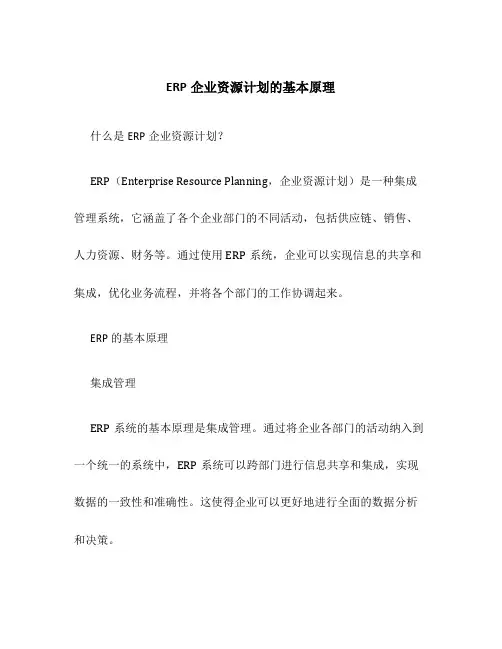 ERP 企业资源计划的基本原理

什么是 ERP 企业资源计划？

ERP（Enterprise Resource Planning，企业资源计划）是一种集成管理系统，它涵盖了各个企业部门的不同活动，包括供应链、销售、人力资源、财务等。通过使用 ERP 系统，企业可以实现信息的共享和集成，优化业务流程，并将各个部门的工作协调起来。

ERP 的基本原理

集成管理

ERP 系统的基本原理是集成管理。通过将企业各部门的活动纳入到一个统一的系统中，ERP 系统可以跨部门进行信息共享和集成，实现数据的一致性和准确性。这使得企业可以更好地进行全面的数据分析和决策。